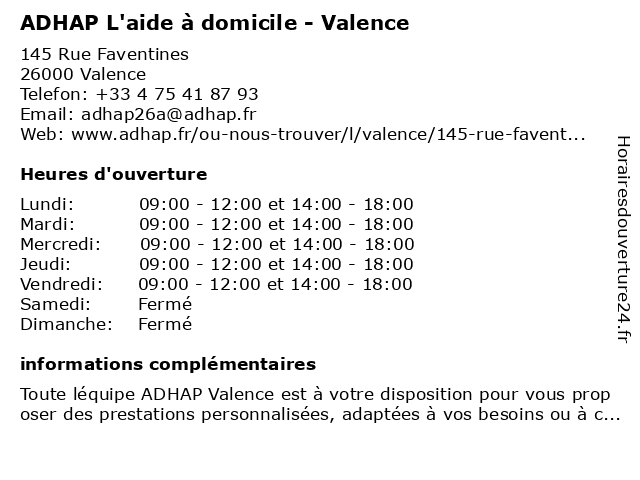 ADHAP L'aide à domicile - Valence

145 Rue Faventines
26000 Valence
Telefon: +33 4 75 41 87 93
Email: adhap26a@adhap.fr
Web: www.adhap.fr/ou-nous-trouver/l/valence/145-rue-favent...

Heures d'ouverture

| Lundi: | 09:00 - 12:00 et 14:00 - 18:00 |
|---|---|
| Mardi: | 09:00 - 12:00 et 14:00 - 18:00 |
| Mercredi: | 09:00 - 12:00 et 14:00 - 18:00 |
| Jeudi: | 09:00 - 12:00 et 14:00 - 18:00 |
| Vendredi: | 09:00 - 12:00 et 14:00 - 18:00 |
| Samedi: | Fermé |
| Dimanche: | Fermé |

informations complémentaires

Toute léquipe ADHAP Valence est à votre disposition pour vous prop oser des prestations personnalisées, adaptées à vos besoins ou à c...

Horairesdouverture24.fr